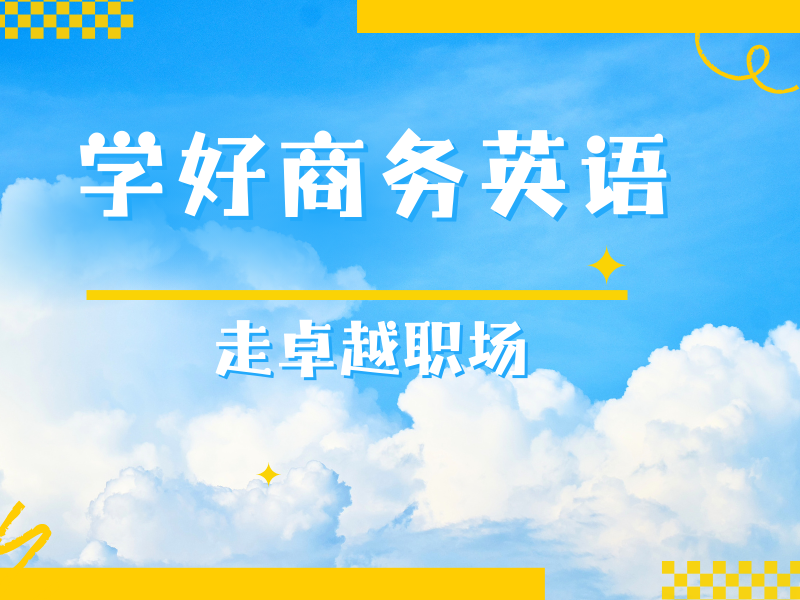 学好商务英语

走卓越职场